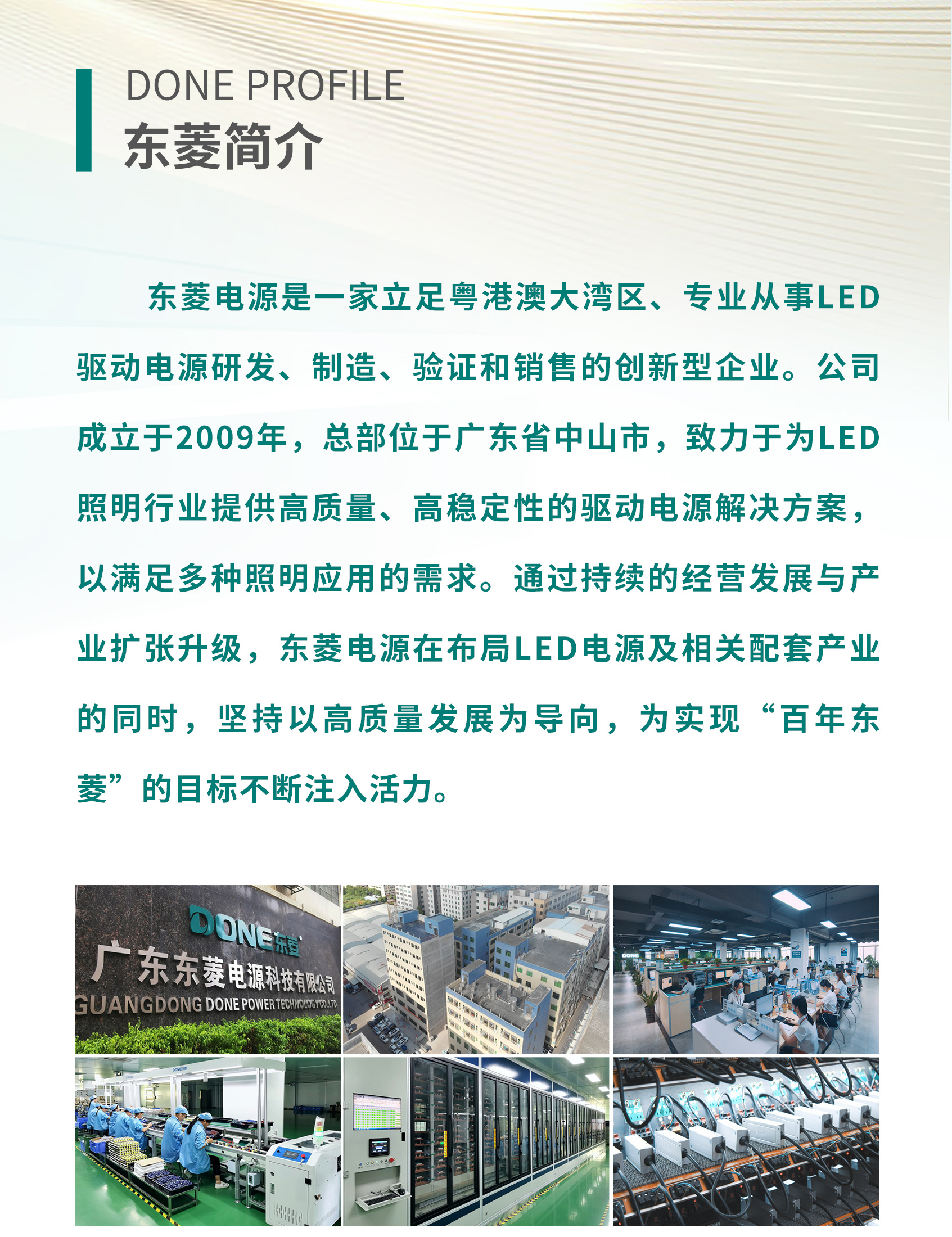 DONE PROFILE
东菱简介

东菱电源是一家立足粤港澳大湾区、专业从事LED驱动电源研发、制造、验证和销售的创新型企业。公司成立于2009年，总部位于广东省中山市，致力于为LED照明行业提供高质量、高稳定性的驱动电源解决方案，以满足多种照明应用的需求。通过持续的经营发展与产业扩张升级，东菱电源在布局LED电源及相关配套产业的同时，坚持以高质量发展为导向，为实现“百年东菱”的目标不断注入活力。

DONE东菱
广东东菱电源科技有限公司
GUANGDONG DONE POWER TECHNOLOGY CO.,LTD